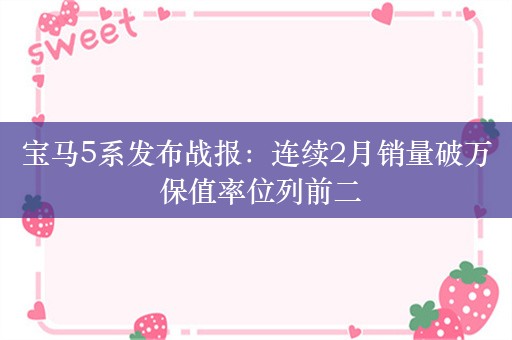 sweet

宝马5系发布战报：连续2月销量破万 保值率位列前二